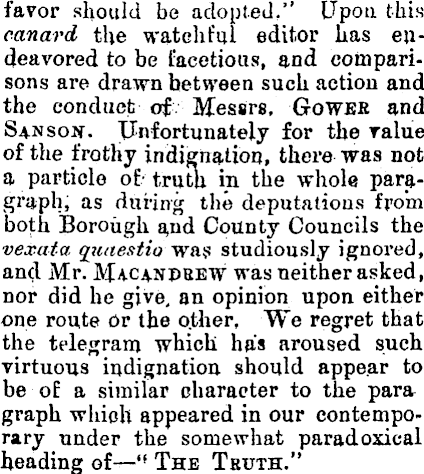 favor should be adopted." Upon this canard the watchful editor has endeavored to be facetious, and comparisons are drawn between such action and the conduct of Messrs. GOWER and SANSON. Unfortunately for the value of the frothy indignation, there was not a particle of truth in the whole paragraph, as during the deputations from both Borough and County Councils the vexata quaestio was studiously ignored, and Mr. MACANDREW was neither asked, nor did he give, an opinion upon either one route or the other. We regret that the telegram which has aroused such virtuous indignation should appear to be of a similar character to the paragraph which appeared in our contemporary under the somewhat paradoxical heading of—"THE TRUTH."